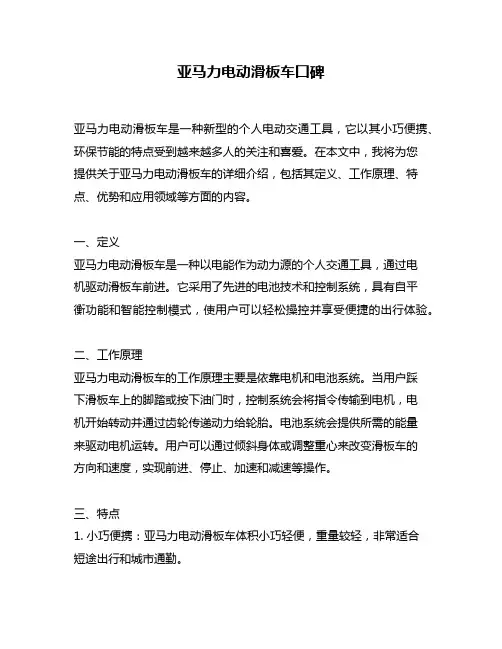 亚马力电动滑板车口碑

亚马力电动滑板车是一种新型的个人电动交通工具，它以其小巧便携、环保节能的特点受到越来越多人的关注和喜爱。在本文中，我将为您提供关于亚马力电动滑板车的详细介绍，包括其定义、工作原理、特点、优势和应用领域等方面的内容。

一、定义
亚马力电动滑板车是一种以电能作为动力源的个人交通工具，通过电机驱动滑板车前进。它采用了先进的电池技术和控制系统，具有自平衡功能和智能控制模式，使用户可以轻松操控并享受便捷的出行体验。

二、工作原理
亚马力电动滑板车的工作原理主要是依靠电机和电池系统。当用户踩下滑板车上的脚踏或按下油门时，控制系统会将指令传输到电机，电机开始转动并通过齿轮传递动力给轮胎。电池系统会提供所需的能量来驱动电机运转。用户可以通过倾斜身体或调整重心来改变滑板车的方向和速度，实现前进、停止、加速和减速等操作。

三、特点
1. 小巧便携：亚马力电动滑板车体积小巧轻便，重量较轻，非常适合短途出行和城市通勤。